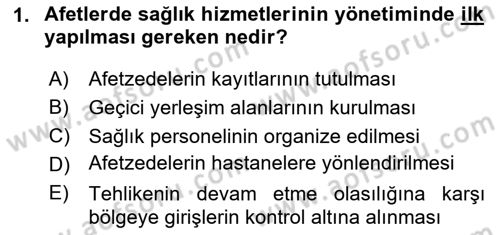 1. Afetlerde sağlık hizmetlerinin yönetiminde ilk yapılması gereken nedir?

A) Afetzedelerin kayıtlarının tutulması
B) Geçici yerleşim alanlarının kurulması
C) Sağlık personelinin organize edilmesi
D) Afetzedelerin hastanelere yönlendirilmesi
E) Tehlikenin devam etme olasılığına karşı bölgeye girişlerin kontrol altına alınması

www.aofsoru.com